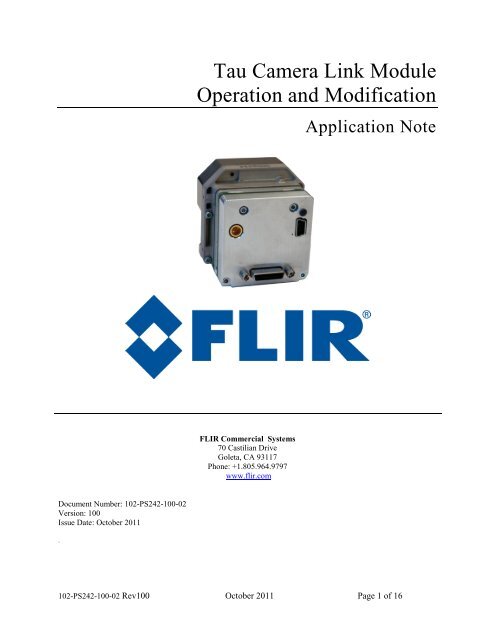 Tau Camera Link Module
Operation and Modification

Application Note

FLIR®

FLIR Commercial Systems
70 Castilian Drive
Goleta, CA 93117
Phone: +1.805.964.9797
www.flir.com

Document Number: 102-PS242-100-02
Version: 100
Issue Date: October 2011

102-PS242-100-02 Rev100 October 2011 Page 1 of 16